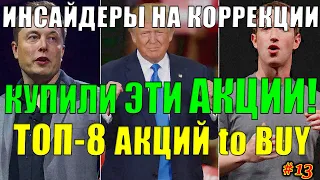 ИНСАЙДЕРЫ НА КОРРЕКЦИИ

КУПИЛИ ЭТИ АКЦИИ!

ТОП-8 АКЦИЙ to BUY

#13